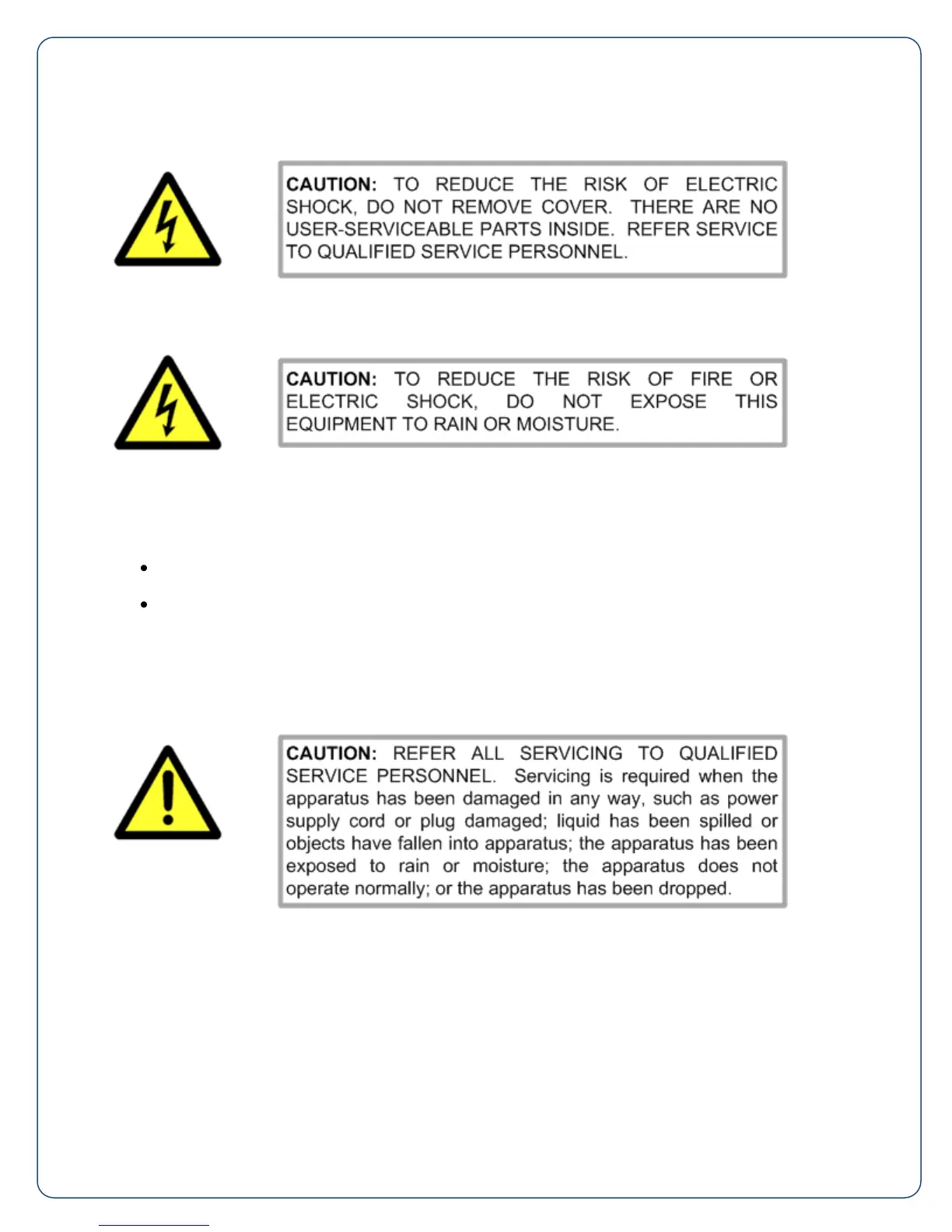 CAUTION: TO REDUCE THE RISK OF ELECTRIC SHOCK, DO NOT REMOVE COVER. THERE ARE NO USER-SERVICEABLE PARTS INSIDE. REFER SERVICE TO QUALIFIED SERVICE PERSONNEL.

CAUTION: TO REDUCE THE RISK OF FIRE OR ELECTRIC SHOCK, DO NOT EXPOSE THIS EQUIPMENT TO RAIN OR MOISTURE.

CAUTION: REFER ALL SERVICING TO QUALIFIED SERVICE PERSONNEL. Servicing is required when the apparatus has been damaged in any way, such as power supply cord or plug damaged; liquid has been spilled or objects have fallen into apparatus; the apparatus has been exposed to rain or moisture; the apparatus does not operate normally; or the apparatus has been dropped.